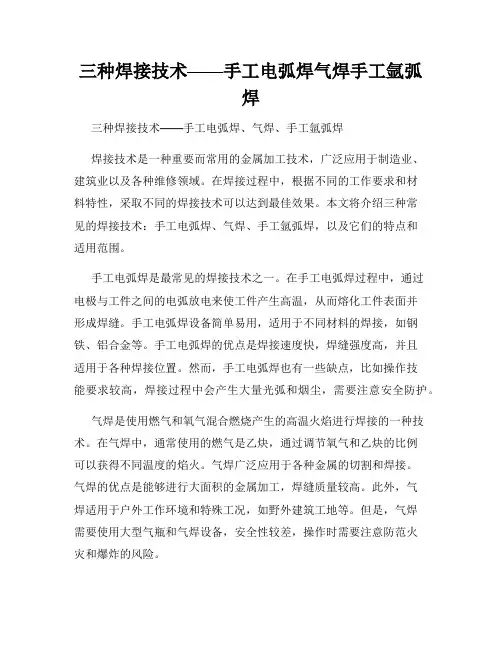 三种焊接技术——手工电弧焊气焊手工氩弧焊

三种焊接技术——手工电弧焊、气焊、手工氩弧焊

焊接技术是一种重要而常用的金属加工技术，广泛应用于制造业、建筑业以及各种维修领域。在焊接过程中，根据不同的工作要求和材料特性，采取不同的焊接技术可以达到最佳效果。本文将介绍三种常见的焊接技术：手工电弧焊、气焊、手工氩弧焊，以及它们的特点和适用范围。

手工电弧焊是最常见的焊接技术之一。在手工电弧焊过程中，通过电极与工件之间的电弧放电来使工件产生高温，从而熔化工件表面并形成焊缝。手工电弧焊设备简单易用，适用于不同材料的焊接，如钢铁、铝合金等。手工电弧焊的优点是焊接速度快，焊缝强度高，并且适用于各种焊接位置。然而，手工电弧焊也有一些缺点，比如操作技能要求较高，焊接过程中会产生大量光弧和烟尘，需要注意安全防护。

气焊是使用燃气和氧气混合燃烧产生的高温火焰进行焊接的一种技术。在气焊中，通常使用的燃气是乙炔，通过调节氧气和乙炔的比例可以获得不同温度的焰火。气焊广泛应用于各种金属的切割和焊接。气焊的优点是能够进行大面积的金属加工，焊缝质量较高。此外，气焊适用于户外工作环境和特殊工况，如野外建筑工地等。但是，气焊需要使用大型气瓶和气焊设备，安全性较差，操作时需要注意防范火灾和爆炸的风险。